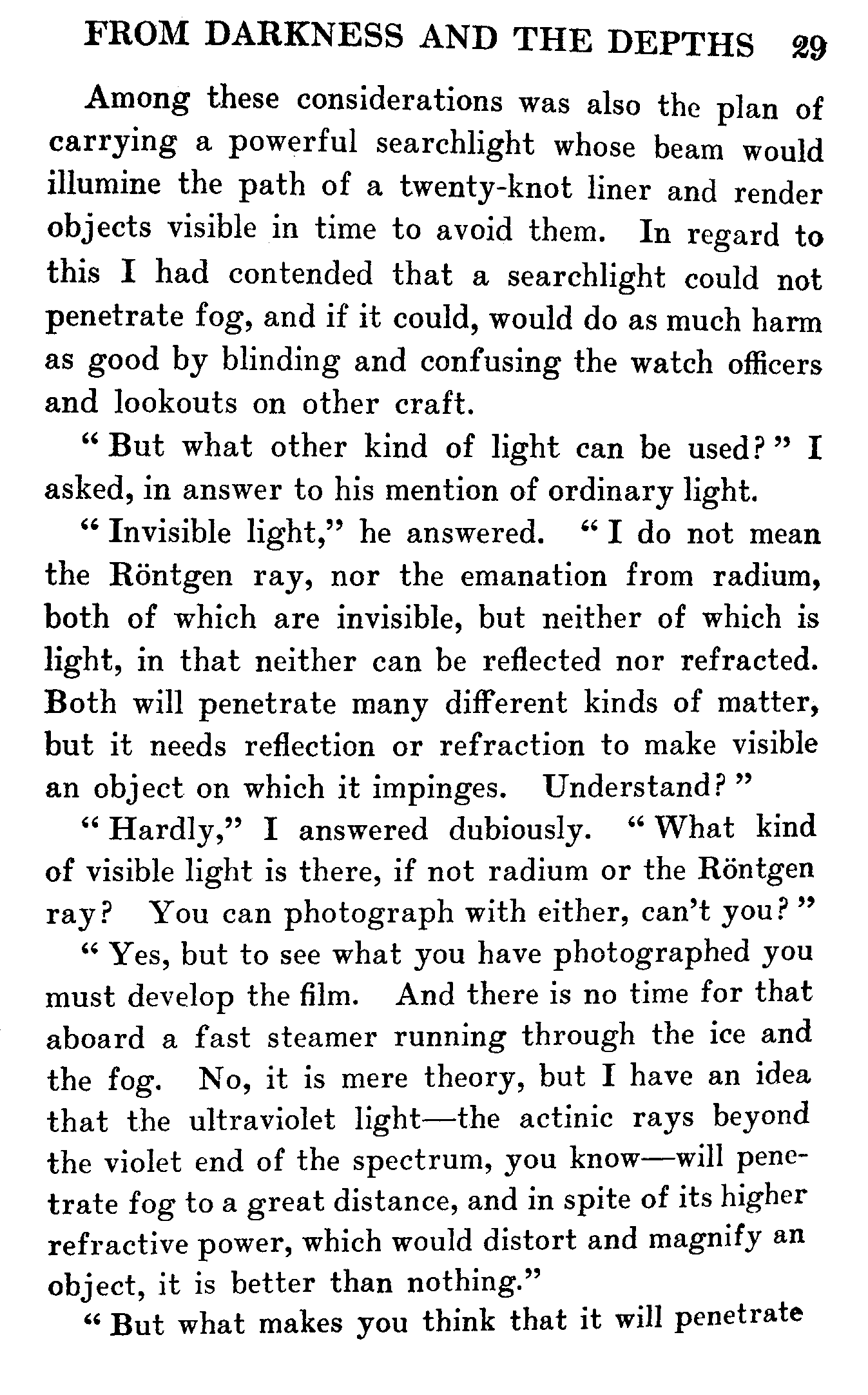 FROM DARKNESS AND THE DEPTHS 29

Among these considerations was also the plan of carrying a powerful searchlight whose beam would illumine the path of a twenty-knot liner and render objects visible in time to avoid them. In regard to this I had contended that a searchlight could not penetrate fog, and if it could, would do as much harm as good by blinding and confusing the watch officers and lookouts on other craft.

"But what other kind of light can be used?" I asked, in answer to his mention of ordinary light.

"Invisible light," he answered. "I do not mean the Röntgen ray, nor the emanation from radium, both of which are invisible, but neither of which is light, in that neither can be reflected nor refracted. Both will penetrate many different kinds of matter, but it needs reflection or refraction to make visible an object on which it impinges. Understand?"

"Hardly," I answered dubiously. "What kind of visible light is there, if not radium or the Röntgen ray? You can photograph with either, can't you?"

"Yes, but to see what you have photographed you must develop the film. And there is no time for that aboard a fast steamer running through the ice and the fog. No, it is mere theory, but I have an idea that the ultraviolet light—the actinic rays beyond the violet end of the spectrum, you know—will penetrate fog to a great distance, and in spite of its higher refractive power, which would distort and magnify an object, it is better than nothing."

"But what makes you think that it will penetrate